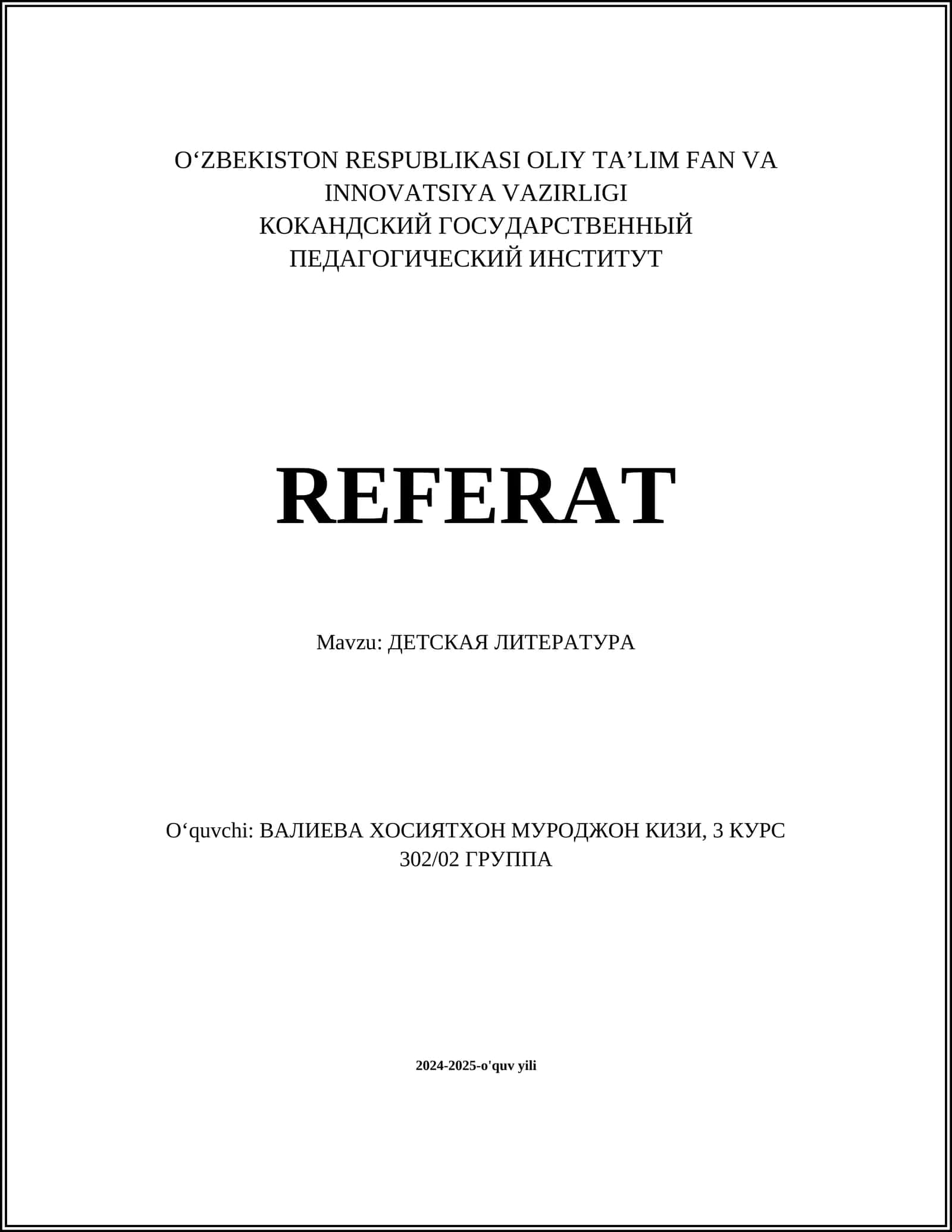 O‘ZBEKISTON RESPUBLIKASI OLIY TA’LIM FAN VA INNOVATSIYA VAZIRLIGI
КОКАНДСКИЙ ГОСУДАРСТВЕННЫЙ ПЕДАГОГИЧЕСКИЙ ИНСТИТУТ

REFERAT

Mavzu: ДЕТСКАЯ ЛИТЕРАТУРА

O‘quvchi: ВАЛИЕВА ХОСИЯТХОН МУРОДЖОН КИЗИ, 3 КУРС 302/02 ГРУППА

2024-2025-o'quv yili